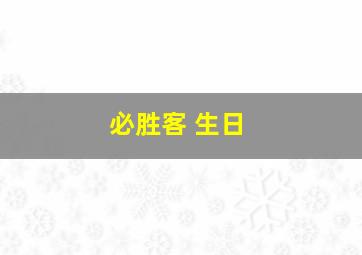 必胜客 生日